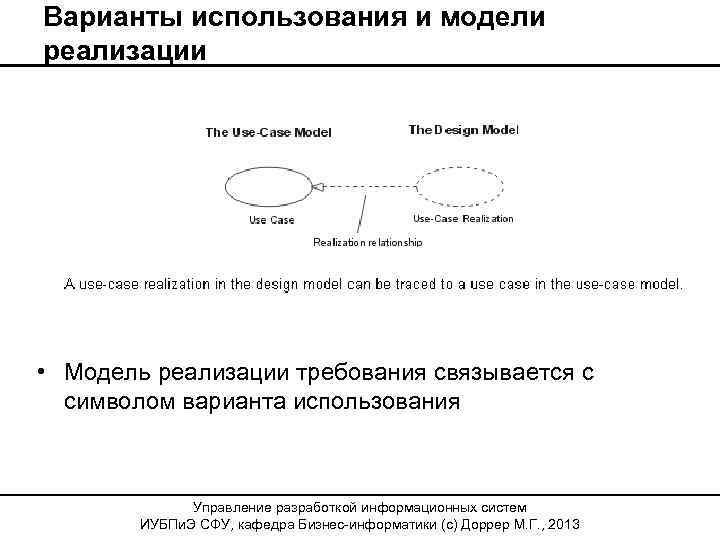 Варианты использования и модели реализации

The Use-Case Model

The Design Model

Use Case

Use-Case Realization

Realization relationship

A use-case realization in the design model can be traced to a use case in the use-case model.

• Модель реализации требования связывается с символом варианта использования

Управление разработкой информационных систем
ИУБПиЭ СФУ, кафедра Бизнес-информатики (с) Доррер М.Г., 2013